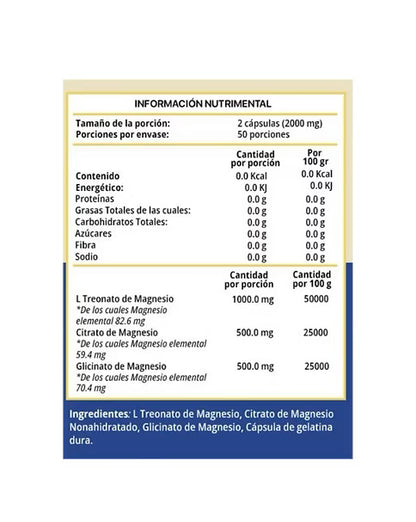 INFORMACIÓN NUTRIMENTAL

| Tamaño de la porción: | 2 cápsulas (2000 mg) |
|---|---|
| Porciones por envase: | 50 porciones |

| | Cantidad por porción | Por 100 gr |
|---|---|---|
| Contenido Energético: | 0.0 Kcal 0.0 KJ | 0.0 Kcal 0.0 KJ |
| Proteínas | 0.0 g | 0.0 g |
| Grasas Totales de las cuales: | 0.0 g | 0.0 g |
| Carbohidratos Totales: | 0.0 g | 0.0 g |
| Azúcares | 0.0 g | 0.0 g |
| Fibra | 0.0 g | 0.0 g |
| Sodio | 0.0 g | 0.0 g |

| | Cantidad por porción | Cantidad por 100 g |
|---|---|---|
| L Treonato de Magnesio *De los cuales Magnesio elemental 82.6 mg | 1000.0 mg | 50000 |
| Citrato de Magnesio *De los cuales Magnesio elemental 59.4 mg | 500.0 mg | 25000 |
| Glicinato de Magnesio *De los cuales Magnesio elemental 70.4 mg | 500.0 mg | 25000 |

Ingredientes: L Treonato de Magnesio, Citrato de Magnesio Nonahidratado, Glicinato de Magnesio, Cápsula de gelatina dura.